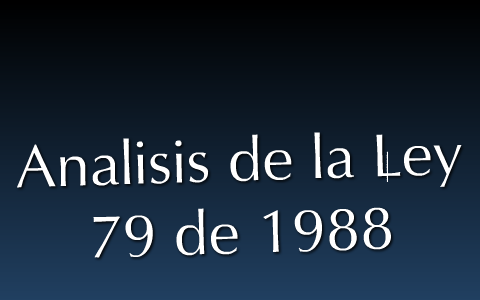 Analisis de la Ley 79 de 1988